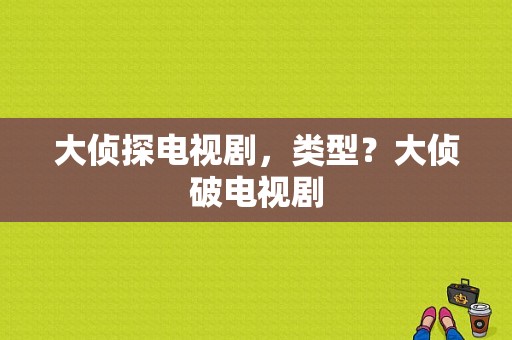 大侦探电视剧，类型？大侦破电视剧